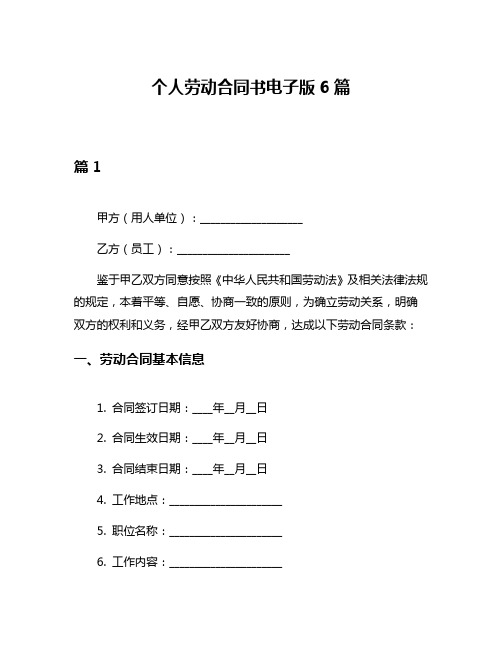 个人劳动合同书电子版 6 篇

篇 1

甲方（用人单位）：__________________

乙方（员工）：____________________

鉴于甲乙双方同意按照《中华人民共和国劳动法》及相关法律法规的规定，本着平等、自愿、协商一致的原则，为确立劳动关系，明确双方的权利和义务，经甲乙双方友好协商，达成以下劳动合同条款：

一、劳动合同基本信息

1. 合同签订日期：____年__月__日

2. 合同生效日期：____年__月__日

3. 合同结束日期：____年__月__日

4. 工作地点：____________________

5. 职位名称：____________________

6. 工作内容：____________________